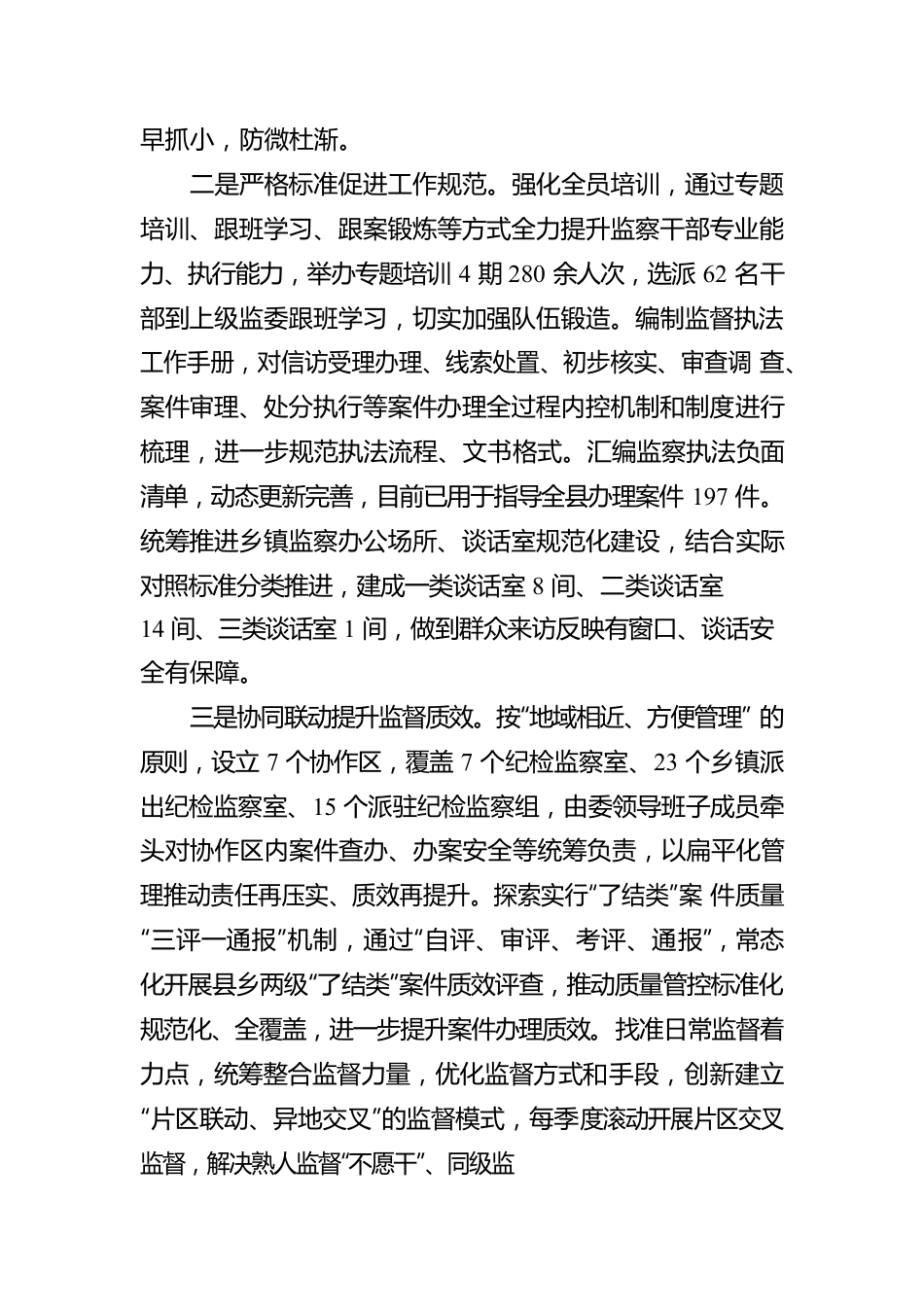 早抓小，防微杜渐。

二是严格标准促进工作规范。强化全员培训，通过专题培训、跟班学习、跟案锻炼等方式全力提升监察干部专业能力、执行能力，举办专题培训 4 期 280 余人次，选派 62 名干部到上级监委跟班学习，切实加强队伍锻造。编制监督执法工作手册，对信访受理办理、线索处置、初步核实、审查调 查、案件审理、处分执行等案件办理全过程内控机制和制度进行梳理，进一步规范执法流程、文书格式。汇编监察执法负面清单，动态更新完善，目前已用于指导全县办理案件 197 件。统筹推进乡镇监察办公场所、谈话室规范化建设，结合实际对照标准分类推进，建成一类谈话室 8 间、二类谈话室 14 间、三类谈话室 1 间，做到群众来访反映有窗口、谈话安全有保障。

三是协同联动提升监督质效。按“地域相近、方便管理” 的原则，设立 7 个协作区，覆盖 7 个纪检监察室、23 个乡镇派出纪检监察室、15 个派驻纪检监察组，由委领导班子成员牵头对协作区内案件查办、办案安全等统筹负责，以扁平化管理推动责任再压实、质效再提升。探索实行“了结类”案 件质量“三评一通报”机制，通过“自评、审评、考评、通报”，常态化开展县乡两级“了结类”案件质效评查，推动质量管控标准化规范化、全覆盖，进一步提升案件办理质效。找准日常监督着力点，统筹整合监督力量，优化监督方式和手段，创新建立“片区联动、异地交叉”的监督模式，每季度滚动开展片区交叉监督，解决熟人监督“不愿干”、同级监